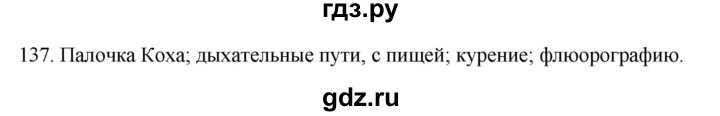 гдз.ру

137. Палочка Коха; дыхательные пути, с пищей; курение; флюорографию.

gdz.ru